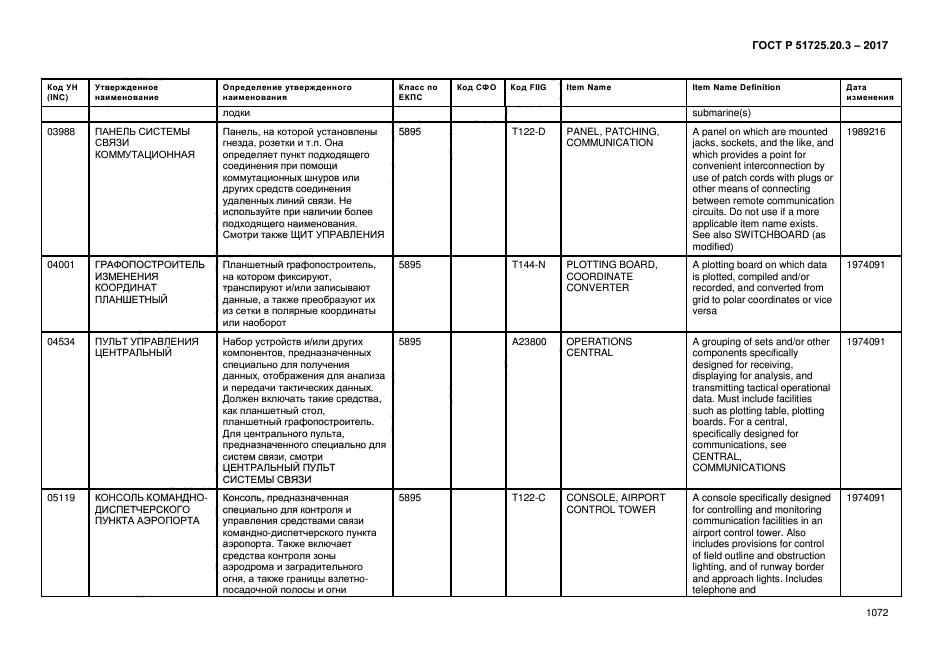 ГОСТ Р 51725.20.3 – 2017

| Код УН (INC) | Утвержденное наименование | Определение утвержденного наименования | Класс по ЕКПС | Код СФО | Код FIIG | Item Name | Item Name Definition | Дата изменения |
|---|---|---|---|---|---|---|---|---|
| | | лодки | | | | | submarine(s) | |
| 03988 | ПАНЕЛЬ СИСТЕМЫ СВЯЗИ КОММУТАЦИОННАЯ | Панель, на которой установлены гнезда, розетки и т.п. Она определяет пункт подходящего соединения при помощи коммутационных шнуров или других средств соединения удаленных линий связи. Не используйте при наличии более подходящего наименования. Смотри также ЩИТ УПРАВЛЕНИЯ | 5895 | | T122-D | PANEL, PATCHING, COMMUNICATION | A panel on which are mounted jacks, sockets, and the like, and which provides a point for convenient interconnection by use of patch cords with plugs or other means of connecting between remote communication circuits. Do not use if a more applicable item name exists. See also SWITCHBOARD (as modified) | 1989216 |
| 04001 | ГРАФОПОСТРОИТЕЛЬ ИЗМЕНЕНИЯ КООРДИНАТ ПЛАНШЕТНЫЙ | Планшетный графопостроитель, на котором фиксируют, транслируют и/или записывают данные, а также преобразуют их из сетки в полярные координаты или наоборот | 5895 | | T144-N | PLOTTING BOARD, COORDINATE CONVERTER | A plotting board on which data is plotted, compiled and/or recorded, and converted from grid to polar coordinates or vice versa | 1974091 |
| 04534 | ПУЛЬТ УПРАВЛЕНИЯ ЦЕНТРАЛЬНЫЙ | Набор устройств и/или других компонентов, предназначенных специально для получения данных, отображения для анализа и передачи тактических данных. Должен включать такие средства, как планшетный стол, планшетный графопостроитель. Для центрального пульта, предназначенного специально для систем связи, смотри ЦЕНТРАЛЬНЫЙ ПУЛЬТ СИСТЕМЫ СВЯЗИ | 5895 | | A23800 | OPERATIONS CENTRAL | A grouping of sets and/or other components specifically designed for receiving, displaying for analysis, and transmitting tactical operational data. Must include facilities such as plotting table, plotting boards. For a central, specifically designed for communications, see CENTRAL, COMMUNICATIONS | 1974091 |
| 05119 | КОНСОЛЬ КОМАНДНО-ДИСПЕТЧЕРСКОГО ПУНКТА АЭРОПОРТА | Консоль, предназначенная специально для контроля и управления средствами связи командно-диспетчерского пункта аэропорта. Также включает средства контроля зоны аэродрома и заградительного огня, а также границы взлетно-посадочной полосы и огни | 5895 | | T122-C | CONSOLE, AIRPORT CONTROL TOWER | A console specifically designed for controlling and monitoring communication facilities in an airport control tower. Also includes provisions for control of field outline and obstruction lighting, and of runway border and approach lights. Includes telephone and | 1974091 |

1072